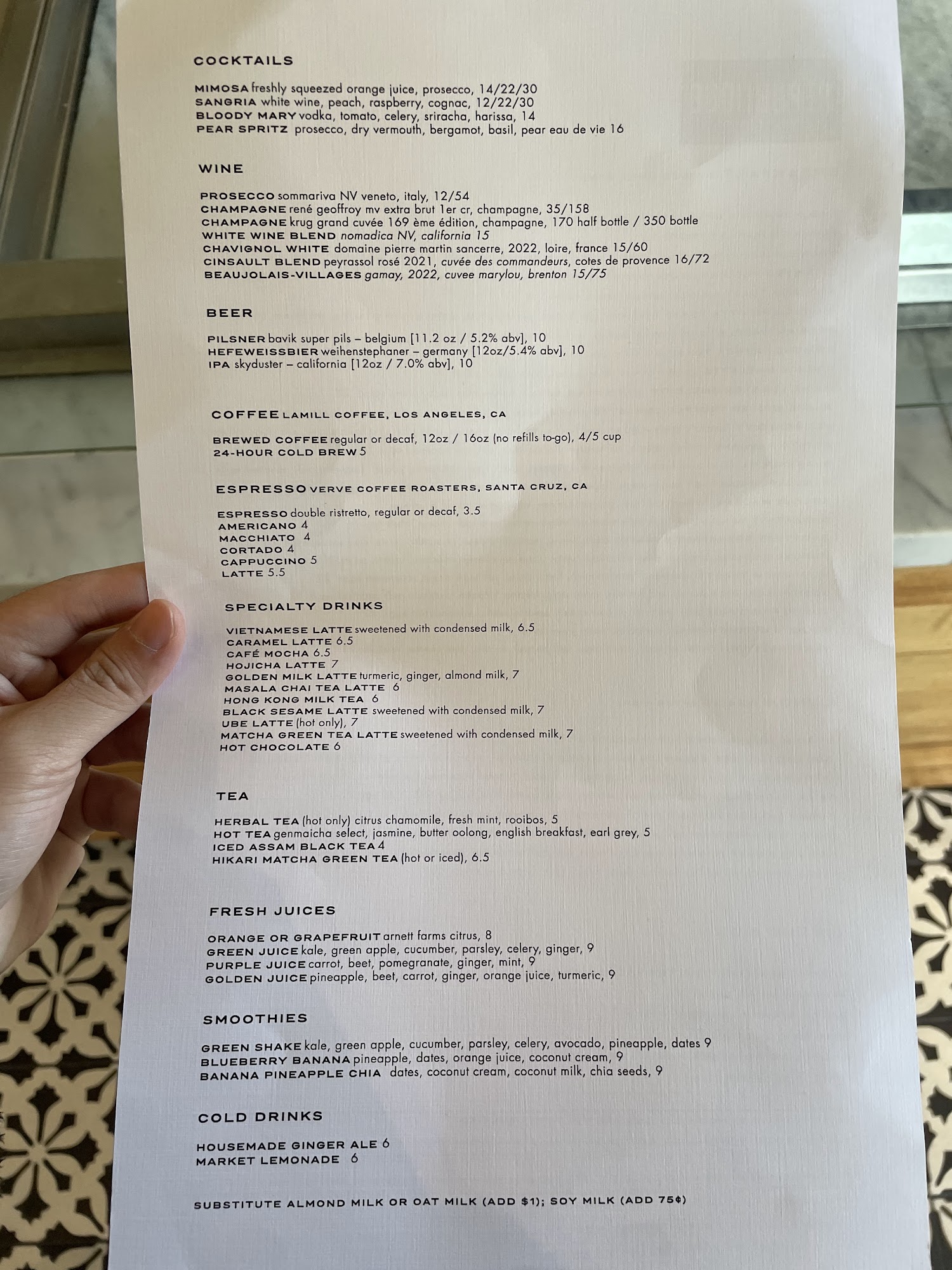 COCKTAILS

MIMOSA freshly squeezed orange juice, prosecco, 14/22/30
SANGRIA white wine, peach, raspberry, cognac, 12/22/30
BLOODY MARY vodka, tomato, celery, sriracha, harissa, 14
PEAR SPRITZ prosecco, dry vermouth, bergamot, basil, pear eau de vie 16

WINE

PROSECCO sommariva NV veneto, italy, 12/54
CHAMPAGNE rené geoffroy mv extra brut 1er cr, champagne, 35/158
CHAMPAGNE krug grand cuvée 169 ème édition, champagne, 170 half bottle / 350 bottle
WHITE WINE BLEND nomadica NV, california 15
CHAVIGNOL WHITE domaine pierre martin sancerre, 2022, loire, france 15/60
CINSAULT BLEND peyrassol rosé 2021, cuvée des commandeurs, cotes de provence 16/72
BEAUJOLAIS-VILLAGES gamay, 2022, cuvee marylou, brenton 15/75

BEER

PILSNER bavik super pils – belgium [11.2 oz / 5.2% abv], 10
HEFEWEISSBIER weihenstephaner – germany [12oz/5.4% abv], 10
IPA skyduster – california [12oz / 7.0% abv], 10

COFFEE LAMILL COFFEE, LOS ANGELES, CA

BREWED COFFEE regular or decaf, 12oz / 16oz (no refills to-go), 4/5 cup
24-HOUR COLD BREW 5

ESPRESSO VERVE COFFEE ROASTERS, SANTA CRUZ, CA

ESPRESSO double ristretto, regular or decaf, 3.5
AMERICANO 4
MACCHIATO 4
CORTADO 4
CAPPUCCINO 5
LATTE 5.5

SPECIALTY DRINKS

VIETNAMESE LATTE sweetened with condensed milk, 6.5
CARAMEL LATTE 6.5
CAFÉ MOCHA 6.5
HOJICHA LATTE 7
GOLDEN MILK LATTE turmeric, ginger, almond milk, 7
MASALA CHAI TEA LATTE 6
HONG KONG MILK TEA 6
BLACK SESAME LATTE sweetened with condensed milk, 7
UBE LATTE (hot only), 7
MATCHA GREEN TEA LATTE sweetened with condensed milk, 7
HOT CHOCOLATE 6

TEA

HERBAL TEA (hot only) citrus chamomile, fresh mint, rooibos, 5
HOT TEA genmaicha select, jasmine, butter oolong, english breakfast, earl grey, 5
ICED ASSAM BLACK TEA 4
HIKARI MATCHA GREEN TEA (hot or iced), 6.5

FRESH JUICES

ORANGE OR GRAPEFRUIT arnett farms citrus, 8
GREEN JUICE kale, green apple, cucumber, parsley, celery, ginger, 9
PURPLE JUICE carrot, beet, pomegranate, ginger, mint, 9
GOLDEN JUICE pineapple, beet, carrot, ginger, orange juice, turmeric, 9

SMOOTHIES

GREEN SHAKE kale, green apple, cucumber, parsley, celery, avocado, pineapple, dates 9
BLUEBERRY BANANA pineapple, dates, orange juice, coconut cream, 9
BANANA PINEAPPLE CHIA dates, coconut cream, coconut milk, chia seeds, 9

COLD DRINKS

HOUSEMADE GINGER ALE 6
MARKET LEMONADE 6

SUBSTITUTE ALMOND MILK OR OAT MILK (ADD $1); SOY MILK (ADD 75¢)